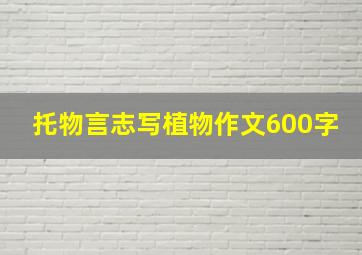 托物言志写植物作文600字